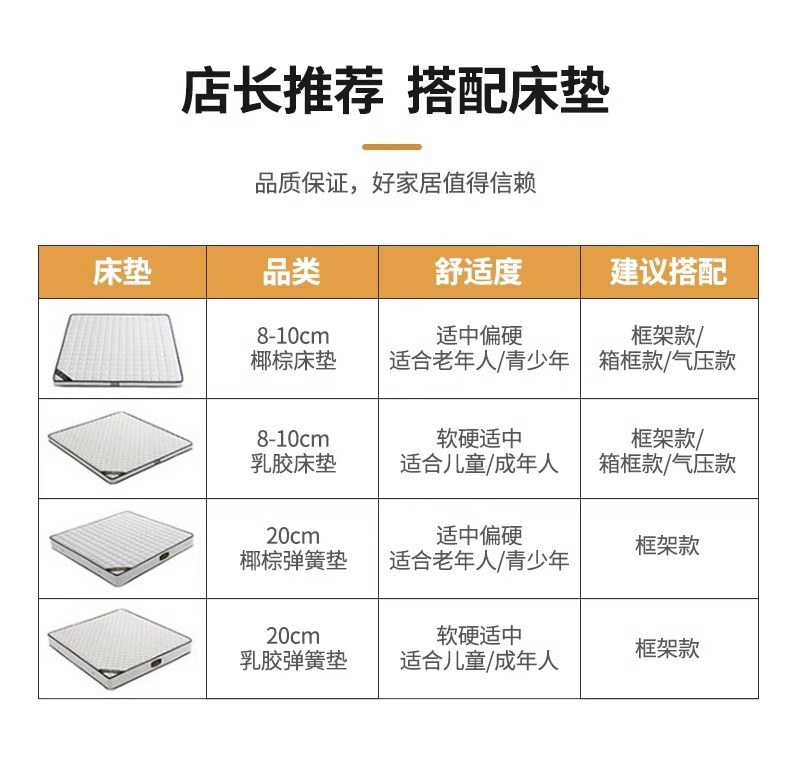 店长推荐 搭配床垫

品质保证，好家居值得信赖

| 床垫 | 品类 | 舒适度 | 建议搭配 |
|---|---|---|---|
|  | 8-10cm 椰棕床垫 | 适中偏硬 适合老年人/青少年 | 框架款/箱框款/气压款 |
|  | 8-10cm 乳胶床垫 | 软硬适中 适合儿童/成年人 | 框架款/箱框款/气压款 |
|  | 20cm 椰棕弹簧垫 | 适中偏硬 适合老年人/青少年 | 框架款 |
|  | 20cm 乳胶弹簧垫 | 软硬适中 适合儿童/成年人 | 框架款 |